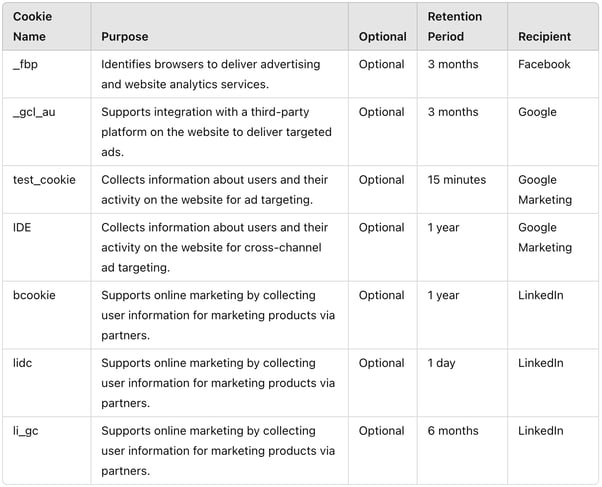 | Cookie Name | Purpose | Optional | Retention Period | Recipient |
|---|---|---|---|---|
| _fbp | Identifies browsers to deliver advertising and website analytics services. | Optional | 3 months | Facebook |
| _gcl_au | Supports integration with a third-party platform on the website to deliver targeted ads. | Optional | 3 months | Google |
| test_cookie | Collects information about users and their activity on the website for ad targeting. | Optional | 15 minutes | Google Marketing |
| IDE | Collects information about users and their activity on the website for cross-channel ad targeting. | Optional | 1 year | Google Marketing |
| bcookie | Supports online marketing by collecting user information for marketing products via partners. | Optional | 1 year | LinkedIn |
| lidc | Supports online marketing by collecting user information for marketing products via partners. | Optional | 1 day | LinkedIn |
| li_gc | Supports online marketing by collecting user information for marketing products via partners. | Optional | 6 months | LinkedIn |